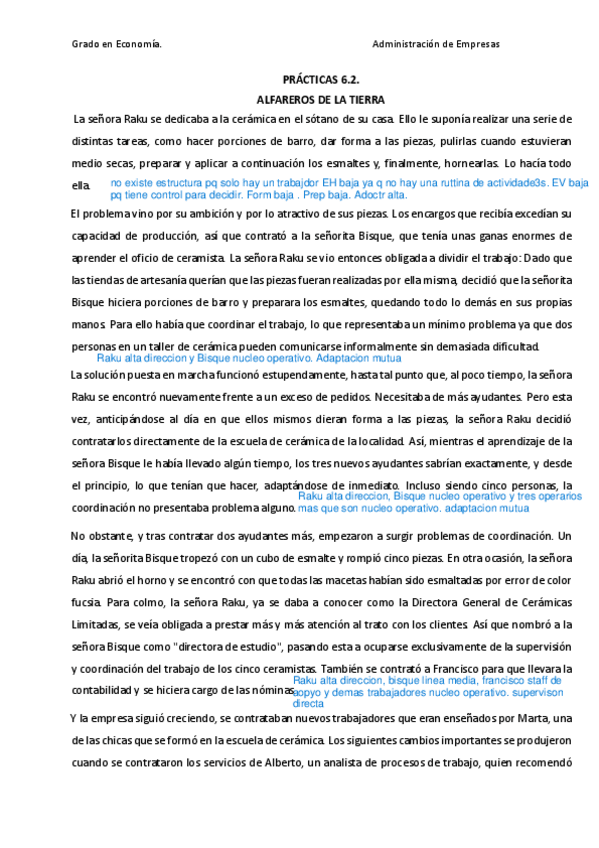 Grado en Economía.

Administración de Empresas

PRÁCTICAS 6.2.

ALFAREROS DE LA TIERRA

La señora Raku se dedicaba a la cerámica en el sótano de su casa. Ello le suponía realizar una serie de distintas tareas, como hacer porciones de barro, dar forma a las piezas, pulirlas cuando estuvieran medio secas, preparar y aplicar a continuación los esmaltes y, finalmente, hornearlas. Lo hacía todo ella.

no existe estructura pq solo hay un trabajdor EH baja ya q no hay una ruttina de actividade3s. EV baja pq tiene control para decidir. Form baja . Prep baja. Adoctr alta.

El problema vino por su ambición y por lo atractivo de sus piezas. Los encargos que recibía excedían su capacidad de producción, así que contrató a la señorita Bisque, que tenía unas ganas enormes de aprender el oficio de ceramista. La señora Raku se vio entonces obligada a dividir el trabajo: Dado que las tiendas de artesanía querían que las piezas fueran realizadas por ella misma, decidió que la señorita Bisque hiciera porciones de barro y preparara los esmaltes, quedando todo lo demás en sus propias manos. Para ello había que coordinar el trabajo, lo que representaba un mínimo problema ya que dos personas en un taller de cerámica pueden comunicarse informalmente sin demasiada dificultad.

Raku alta direccion y Bisque nucleo operativo. Adaptacion mutua

La solución puesta en marcha funcionó estupendamente, hasta tal punto que, al poco tiempo, la señora Raku se encontró nuevamente frente a un exceso de pedidos. Necesitaba de más ayudantes. Pero esta vez, anticipándose al día en que ellos mismos dieran forma a las piezas, la señora Raku decidió contratarlos directamente de la escuela de cerámica de la localidad. Así, mientras el aprendizaje de la señora Bisque le había llevado algún tiempo, los tres nuevos ayudantes sabrían exactamente, y desde el principio, lo que tenían que hacer, adaptándose de inmediato. Incluso siendo cinco personas, la coordinación no presentaba problema alguno.

Raku alta direccion, Bisque nucleo operativo y tres operarios mas que son nucleo operativo. adaptacion mutua

No obstante, y tras contratar dos ayudantes más, empezaron a surgir problemas de coordinación. Un día, la señorita Bisque tropezó con un cubo de esmalte y rompió cinco piezas. En otra ocasión, la señora Raku abrió el horno y se encontró con que todas las macetas habían sido esmaltadas por error de color fucsia. Para colmo, la señora Raku, ya se daba a conocer como la Directora General de Cerámicas Limitadas, se veía obligada a prestar más y más atención al trato con los clientes. Así que nombró a la señora Bisque como "directora de estudio", pasando esta a ocuparse exclusivamente de la supervisión y coordinación del trabajo de los cinco ceramistas. También se contrató a Francisco para que llevara la contabilidad y se hiciera cargo de las nóminas.

Raku alta direccion, bisque linea media, francisco staff de aopyo y demas trabajadores nucleo operativo. supervison directa

Y la empresa siguió creciendo, se contrataban nuevos trabajadores que eran enseñados por Marta, una de las chicas que se formó en la escuela de cerámica. Los siguientes cambios importantes se produjeron cuando se contrataron los servicios de Alberto, un analista de procesos de trabajo, quien recomendó